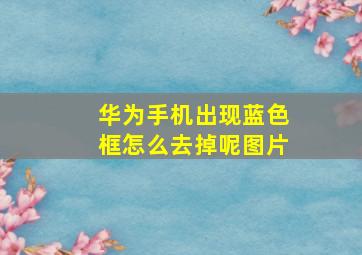 华为手机出现蓝色框怎么去掉呢图片